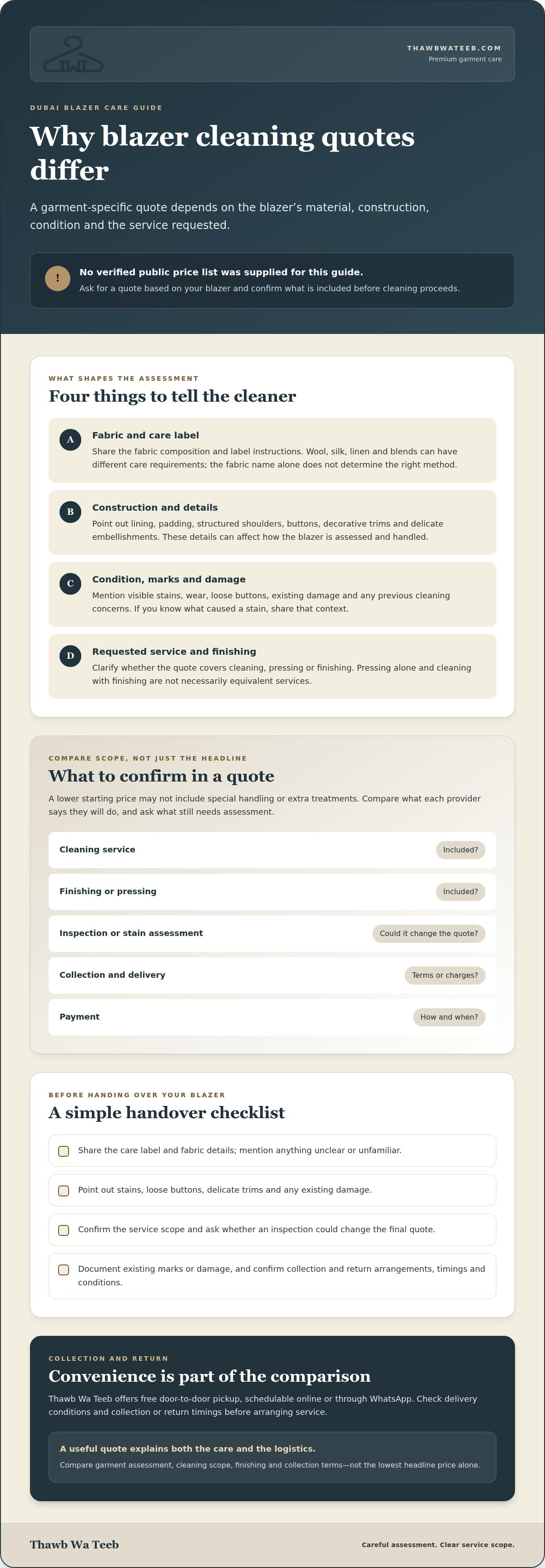 TWT

THAWBWATEEB.COM
Premium garment care

DUBAI BLAZER CARE GUIDE

Why blazer cleaning quotes differ

A garment-specific quote depends on the blazer's material, construction, condition and the service requested.

!

No verified public price list was supplied for this guide.

Ask for a quote based on your blazer and confirm what is included before cleaning proceeds.

WHAT SHAPES THE ASSESSMENT

Four things to tell the cleaner

A
Fabric and care label
Share the fabric composition and label instructions. Wool, silk, linen and blends can have different care requirements; the fabric name alone does not determine the right method.

B
Construction and details
Point out lining, padding, structured shoulders, buttons, decorative trims and delicate embellishments. These details can affect how the blazer is assessed and handled.

C
Condition, marks and damage
Mention visible stains, wear, loose buttons, existing damage and any previous cleaning concerns. If you know what caused a stain, share that context.

D
Requested service and finishing
Clarify whether the quote covers cleaning, pressing or finishing. Pressing alone and cleaning with finishing are not necessarily equivalent services.

COMPARE SCOPE, NOT JUST THE HEADLINE

What to confirm in a quote

A lower starting price may not include special handling or extra treatments. Compare what each provider says they will do, and ask what still needs assessment.

Cleaning service Included?

Finishing or pressing Included?

Inspection or stain assessment Could it change the quote?

Collection and delivery Terms or charges?

Payment How and when?

BEFORE HANDING OVER YOUR BLAZER

A simple handover checklist

☐ Share the care label and fabric details; mention anything unclear or unfamiliar.

☐ Point out stains, loose buttons, delicate trims and any existing damage.

☐ Confirm the service scope and ask whether an inspection could change the final quote.

☐ Document existing marks or damage, and confirm collection and return arrangements, timings and conditions.

COLLECTION AND RETURN

Convenience is part of the comparison

Thawb Wa Teeb offers free door-to-door pickup, schedulable online or through WhatsApp. Check delivery conditions and collection or return timings before arranging service.

A useful quote explains both the care and the logistics.

Compare garment assessment, cleaning scope, finishing and collection terms—not the lowest headline price alone.

Thawb Wa Teeb

Careful assessment. Clear service scope.